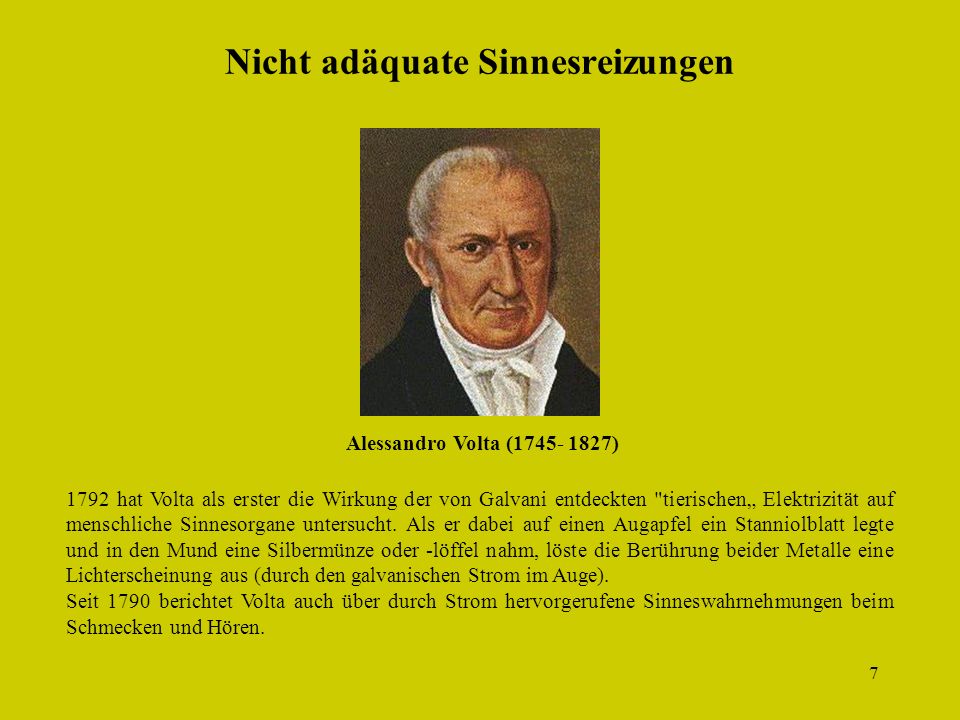 Nicht adäquate Sinnesreizungen

Alessandro Volta (1745- 1827)

1792 hat Volta als erster die Wirkung der von Galvani entdeckten "tierischen„ Elektrizität auf menschliche Sinnesorgane untersucht. Als er dabei auf einen Augapfel ein Stanniolblatt legte und in den Mund eine Silbermünze oder -löffel nahm, löste die Berührung beider Metalle eine Lichterscheinung aus (durch den galvanischen Strom im Auge).
Seit 1790 berichtet Volta auch über durch Strom hervorgerufene Sinneswahrnehmungen beim Schmecken und Hören.

7